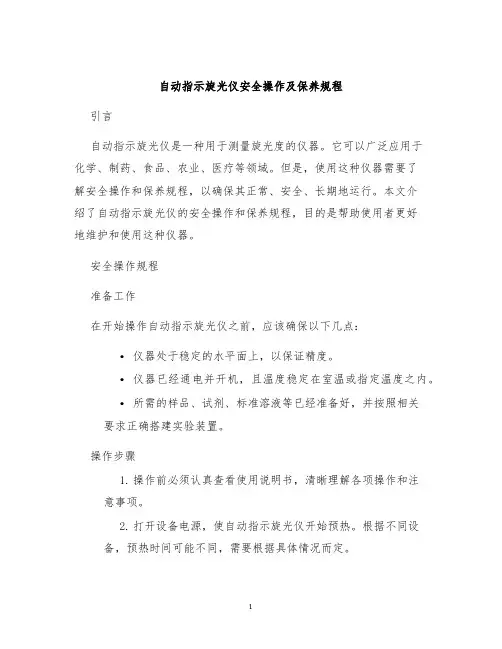 自动指示旋光仪安全操作及保养规程

引言

自动指示旋光仪是一种用于测量旋光度的仪器。它可以广泛应用于化学、制药、食品、农业、医疗等领域。但是，使用这种仪器需要了解安全操作和保养规程，以确保其正常、安全、长期地运行。本文介绍了自动指示旋光仪的安全操作和保养规程，目的是帮助使用者更好地维护和使用这种仪器。

安全操作规程

准备工作

在开始操作自动指示旋光仪之前，应该确保以下几点：

• 仪器处于稳定的水平面上，以保证精度。
• 仪器已经通电并开机，且温度稳定在室温或指定温度之内。
• 所需的样品、试剂、标准溶液等已经准备好，并按照相关要求正确搭建实验装置。

操作步骤

1. 操作前必须认真查看使用说明书，清晰理解各项操作和注意事项。

2. 打开设备电源，使自动指示旋光仪开始预热。根据不同设备，预热时间可能不同，需要根据具体情况而定。

1